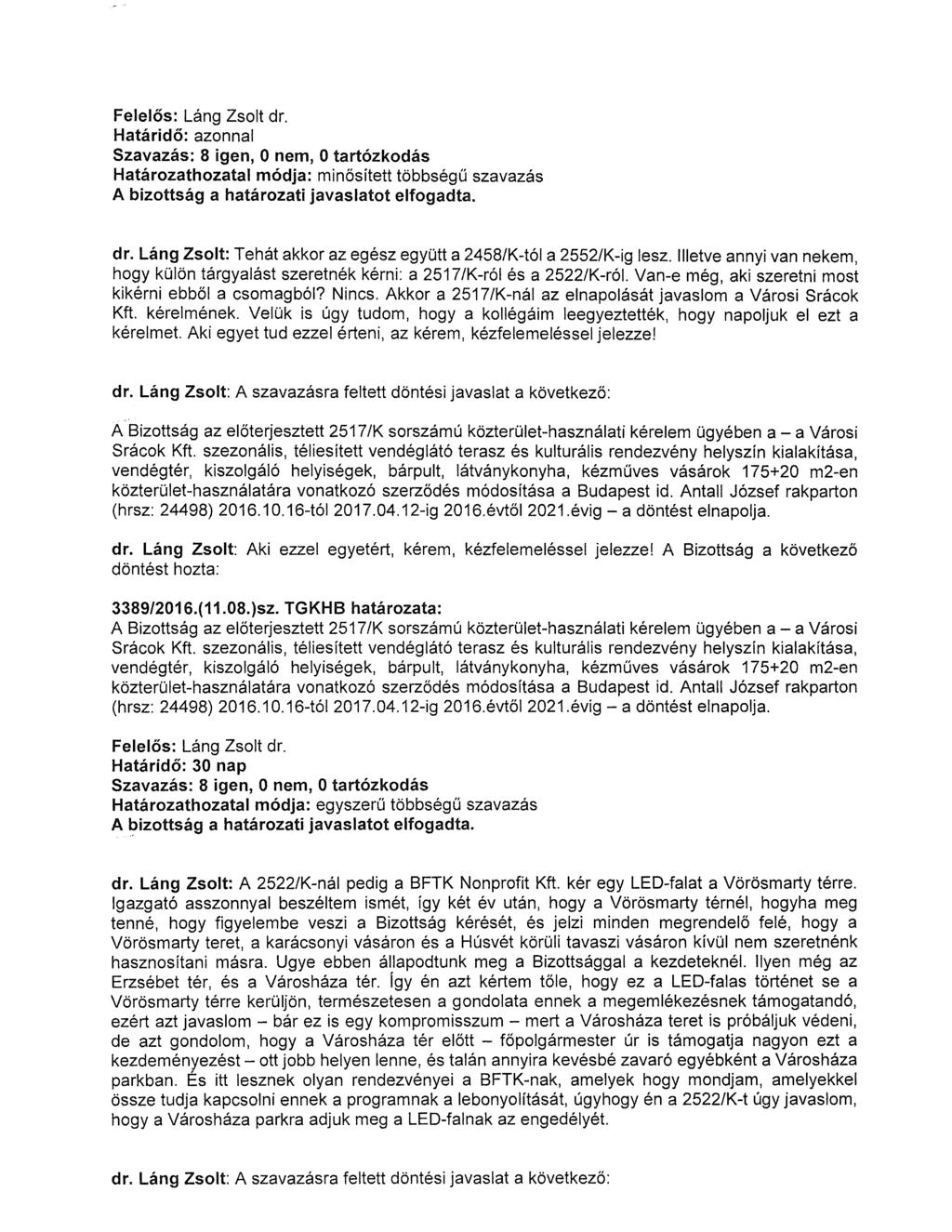 Felelős: Láng Zsolt dr.
Határidő: azonnal
Szavazás: 8 igen, 0 nem, 0 tartózkodás
Határozathozatal módja: minősített többségű szavazás
A bizottság a határozati javaslatot elfogadta.

dr. Láng Zsolt: Tehát akkor az egész együtt a 2458/K-tól a 2552/K-ig lesz. Illetve annyi van nekem, hogy külön tárgyalást szeretnék kérni: a 2517/K-ról és a 2522/K-ról. Van-e még, aki szeretni most kikérni ebből a csomagból? Nincs. Akkor a 2517/K-nál az elnapolását javaslom a Városi Srácok Kft. kérelmének. Velük is úgy tudom, hogy a kollégáim leegyeztették, hogy napoljuk el ezt a kérelmet. Aki egyet tud ezzel érteni, az kérem, kézfelemeléssel jelezze!

dr. Láng Zsolt: A szavazásra feltett döntési javaslat a következő:

A Bizottság az előterjesztett 2517/K sorszámú közterület-használati kérelem ügyében a – a Városi Srácok Kft. szezonális, téliesített vendéglátó terasz és kulturális rendezvény helyszín kialakítása, vendégtér, kiszolgáló helyiségek, bárpult, látványkonyha, kézműves vásárok 175+20 m2-en közterület-használatára vonatkozó szerződés módosítása a Budapest id. Antall József rakparton (hrsz: 24498) 2016.10.16-tól 2017.04.12-ig 2016.évtől 2021.évig – a döntést elnapolja.

dr. Láng Zsolt: Aki ezzel egyetért, kérem, kézfelemeléssel jelezze! A Bizottság a következő döntést hozta:

3389/2016.(11.08.)sz. TGKHB határozata:
A Bizottság az előterjesztett 2517/K sorszámú közterület-használati kérelem ügyében a – a Városi Srácok Kft. szezonális, téliesített vendéglátó terasz és kulturális rendezvény helyszín kialakítása, vendégtér, kiszolgáló helyiségek, bárpult, látványkonyha, kézműves vásárok 175+20 m2-en közterület-használatára vonatkozó szerződés módosítása a Budapest id. Antall József rakparton (hrsz: 24498) 2016.10.16-tól 2017.04.12-ig 2016.évtől 2021.évig – a döntést elnapolja.

Felelős: Láng Zsolt dr.
Határidő: 30 nap
Szavazás: 8 igen, 0 nem, 0 tartózkodás
Határozathozatal módja: egyszerű többségű szavazás
A bizottság a határozati javaslatot elfogadta.

dr. Láng Zsolt: A 2522/K-nál pedig a BFTK Nonprofit Kft. kér egy LED-falat a Vörösmarty térre. Igazgató asszonnyal beszéltem ismét, így két év után, hogy a Vörösmarty térnél, hogyha meg tenné, hogy figyelembe veszi a Bizottság kérését, és jelzi minden megrendelő felé, hogy a Vörösmarty teret, a karácsonyi vásáron és a Húsvét körüli tavaszi vásáron kívül nem szeretnénk hasznosítani másra. Ugye ebben állapodtunk meg a Bizottsággal a kezdeteknél. Ilyen még az Erzsébet tér, és a Városháza tér. Így én azt kértem tőle, hogy ez a LED-falas történet se a Vörösmarty térre kerüljön, természetesen a gondolata ennek a megemlékezésnek támogatandó, ezért azt javaslom – bár ez is egy kompromisszum – mert a Városháza teret is próbáljuk védeni, de azt gondolom, hogy a Városháza tér előtt – főpolgármester úr is támogatja nagyon ezt a kezdeményezést – ott jobb helyen lenne, és talán annyira kevésbé zavaró egyébként a Városháza parkban. És itt lesznek olyan rendezvényei a BFTK-nak, amelyek hogy mondjam, amelyekkel össze tudja kapcsolni ennek a programnak a lebonyolítását, úgyhogy én a 2522/K-t úgy javaslom, hogy a Városháza parkra adjuk meg a LED-falnak az engedélyét.

dr. Láng Zsolt: A szavazásra feltett döntési javaslat a következő: